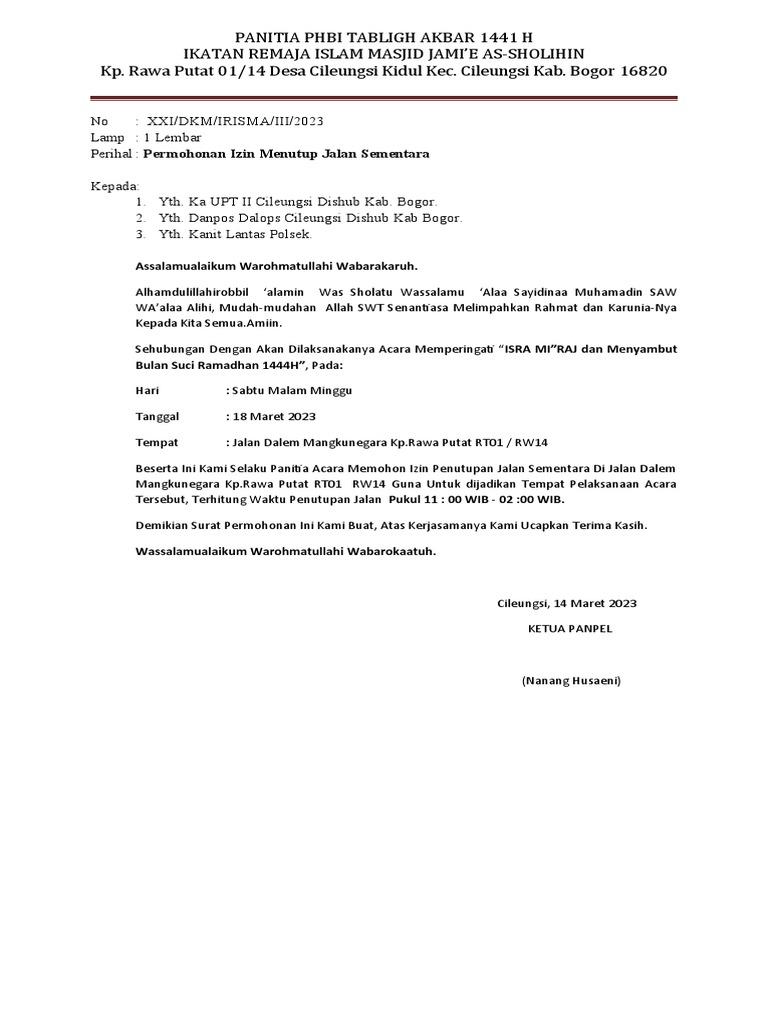 PANITIA PHBI TABLIGH AKBAR 1441 H
IKATAN REMAJA ISLAM MASJID JAMI'E AS-SHOLIHIN
Kp. Rawa Putat 01/14 Desa Cileungsi Kidul Kec. Cileungsi Kab. Bogor 16820

No : XXI/DKM/IRISMA/III/2023
Lamp : 1 Lembar
Perihal : Permohonan Izin Menutup Jalan Sementara

Kepada:
1. Yth. Ka UPT II Cileungsi Dishub Kab. Bogor.
2. Yth. Danpos Dalops Cileungsi Dishub Kab Bogor.
3. Yth. Kanit Lantas Polsek.

Assalamualaikum Warohmatullahi Wabarakaruh.

Alhamdulillahirobbil 'alamin Was Sholatu Wassalamu 'Alaa Sayidinaa Muhamadin SAW WA'alaa Alihi, Mudah-mudahan Allah SWT Senantiasa Melimpahkan Rahmat dan Karunia-Nya Kepada Kita Semua.Amiin.

Sehubungan Dengan Akan Dilaksanakanya Acara Memperingati "ISRA MI"RAJ dan Menyambut Bulan Suci Ramadhan 1444H", Pada:

Hari : Sabtu Malam Minggu

Tanggal : 18 Maret 2023

Tempat : Jalan Dalem Mangkunegara Kp.Rawa Putat RT01 / RW14

Beserta Ini Kami Selaku Panitia Acara Memohon Izin Penutupan Jalan Sementara Di Jalan Dalem Mangkunegara Kp.Rawa Putat RT01 RW14 Guna Untuk dijadikan Tempat Pelaksanaan Acara Tersebut, Terhitung Waktu Penutupan Jalan Pukul 11 : 00 WIB - 02 :00 WIB.

Demikian Surat Permohonan Ini Kami Buat, Atas Kerjasamanya Kami Ucapkan Terima Kasih.

Wassalamualaikum Warohmatullahi Wabarokaatuh.

Cileungsi, 14 Maret 2023

KETUA PANPEL

(Nanang Husaeni)